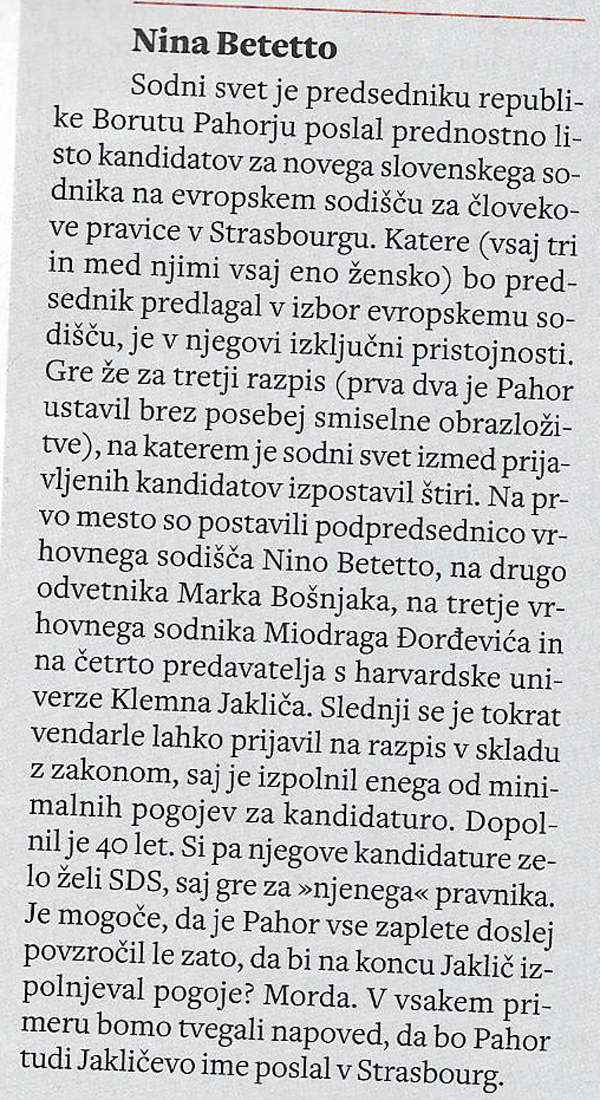 Nina Betetto

Sodni svet je predsedniku republike Borutu Pahorju poslal prednostno listo kandidatov za novega slovenskega sodnika na evropskem sodišču za človekove pravice v Strasbourgu. Katere (vsaj tri in med njimi vsaj eno žensko) bo predsednik predlagal v izbor evropskemu sodišču, je v njegovi izključni pristojnosti. Gre že za tretji razpis (prva dva je Pahor ustavil brez posebej smiselne obrazložitve), na katerem je sodni svet izmed prijavljenih kandidatov izpostavil štiri. Na prvo mesto so postavili podpredsednico vrhovnega sodišča Nino Betetto, na drugo odvetnika Marka Bošnjaka, na tretje vrhovnega sodnika Miodraga Đorđevića in na četrto predavatelja s harvardske univerze Klemna Jakliča. Slednji se je tokrat vendarle lahko prijavil na razpis v skladu z zakonom, saj je izpolnil enega od minimalnih pogojev za kandidaturo. Dopolnil je 40 let. Si pa njegove kandidature zelo želi SDS, saj gre za »njenega« pravnika. Je mogoče, da je Pahor vse zaplete doslej povzročil le zato, da bi na koncu Jaklič izpolnjeval pogoje? Morda. V vsakem primeru bomo tvegali napoved, da bo Pahor tudi Jakličevo ime poslal v Strasbourg.